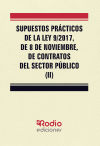 SUPUESTOS PRÁCTICOS DE LA LEY 9/2017, DE 8 DE NOVIEMBRE, DE CONTRATOS DEL SECTOR PÚBLICO (II)

Rodio
ediciones